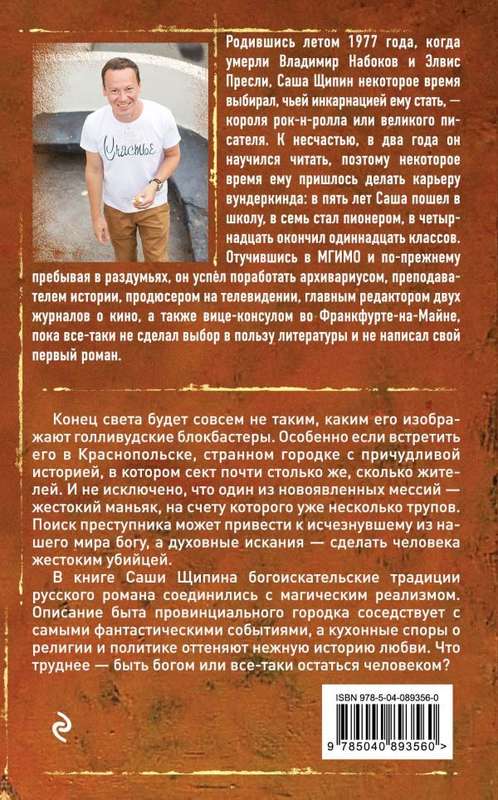 Счастье

Родившись летом 1977 года, когда умерли Владимир Набоков и Элвис Пресли, Саша Щипин некоторое время выбирал, чьей инкарнацией ему стать, — короля рок-н-ролла или великого писателя. К несчастью, в два года он научился читать, поэтому некоторое время ему пришлось делать карьеру вундеркинда: в пять лет Саша пошел в школу, в семь стал пионером, в четырнадцать окончил одиннадцать классов. Отучившись в МГИМО и по-прежнему пребывая в раздумьях, он успел поработать архивариусом, преподавателем истории, продюсером на телевидении, главным редактором двух журналов о кино, а также вице-консулом во Франкфурте-на-Майне, пока все-таки не сделал выбор в пользу литературы и не написал свой первый роман.

Конец света будет совсем не таким, каким его изображают голливудские блокбастеры. Особенно если встретить его в Краснопольске, странном городке с причудливой историей, в котором сект почти столько же, сколько жителей. И не исключено, что один из новоявленных мессий — жестокий маньяк, на счету которого уже несколько трупов. Поиск преступника может привести к исчезнувшему из нашего мира богу, а духовные искания — сделать человека жестоким убийцей.

В книге Саши Щипина богоискательские традиции русского романа соединились с магическим реализмом. Описание быта провинциального городка соседствует с самыми фантастическими событиями, а кухонные споры о религии и политике оттеняют нежную историю любви. Что труднее — быть богом или все-таки остаться человеком?

ISBN 978-5-04-089356-0

9 785040 893560 >